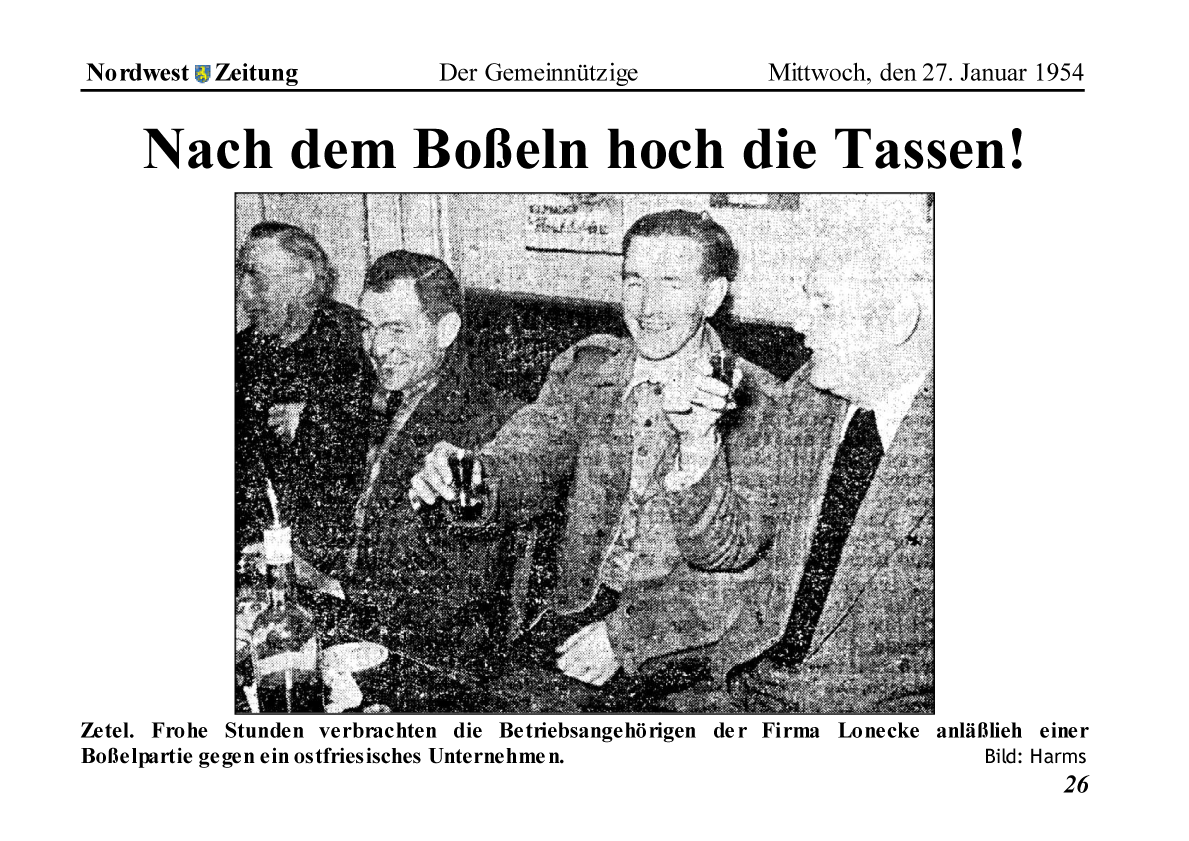 Nordwest Zeitung Der Gemeinnützige Mittwoch, den 27. Januar 1954

Nach dem Boßeln hoch die Tassen!

Zetel. Frohe Stunden verbrachten die Betriebsangehörigen der Firma Lonecke anläßlieh einer Boßelpartie gegen ein ostfriesisches Unternehmen.

Bild: Harms

26